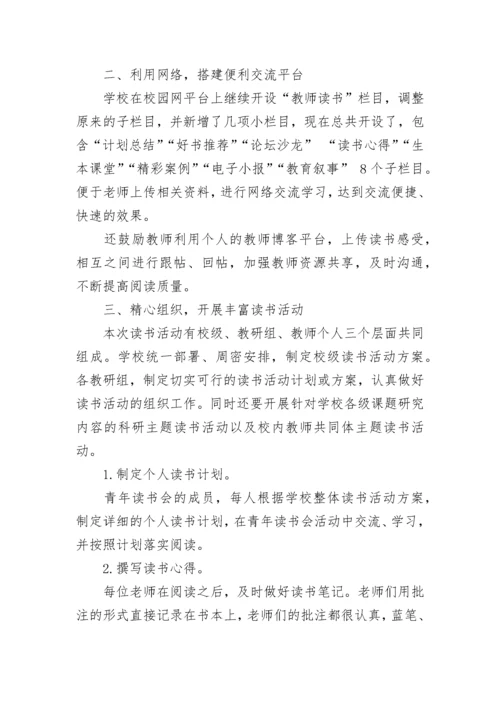 二、利用网络，搭建便利交流平台

学校在校园网平台上继续开设“教师读书”栏目，调整原来的子栏目，并新增了几项小栏目，现在总共开设了，包含“计划总结”“好书推荐”“论坛沙龙” “读书心得”“生本课堂”“精彩案例”“电子小报”“教育叙事” 8个子栏目。便于老师上传相关资料，进行网络交流学习，达到交流便捷、快速的效果。

还鼓励教师利用个人的教师博客平台，上传读书感受，相互之间进行跟帖、回帖，加强教师资源共享，及时沟通，不断提高阅读质量。

三、精心组织，开展丰富读书活动

本次读书活动有校级、教研组、教师个人三个层面共同组成。学校统一部署、周密安排，制定校级读书活动方案。各教研组，制定切实可行的读书活动计划或方案，认真做好读书活动的组织工作。同时还要开展针对学校各级课题研究内容的科研主题读书活动以及校内教师共同体主题读书活动。

1.制定个人读书计划。

青年读书会的成员，每人根据学校整体读书活动方案，制定详细的个人读书计划，在青年读书会活动中交流、学习，并按照计划落实阅读。

2.撰写读书心得。

每位老师在阅读之后，及时做好读书笔记。老师们用批注的形式直接记录在书本上，老师们的批注都很认真，蓝笔、